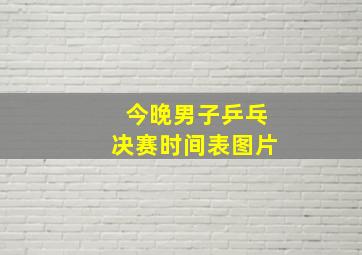 今晚男子乒乓
决赛时间表图片